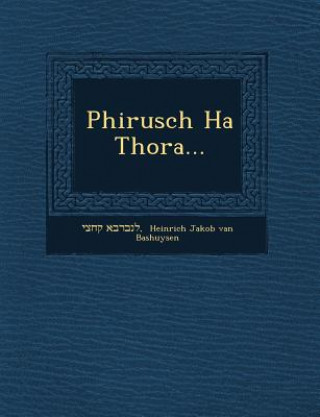 Phirusch Ha Thora...

לנברבא קחצי, Heinrich Jakob van Bashuysen